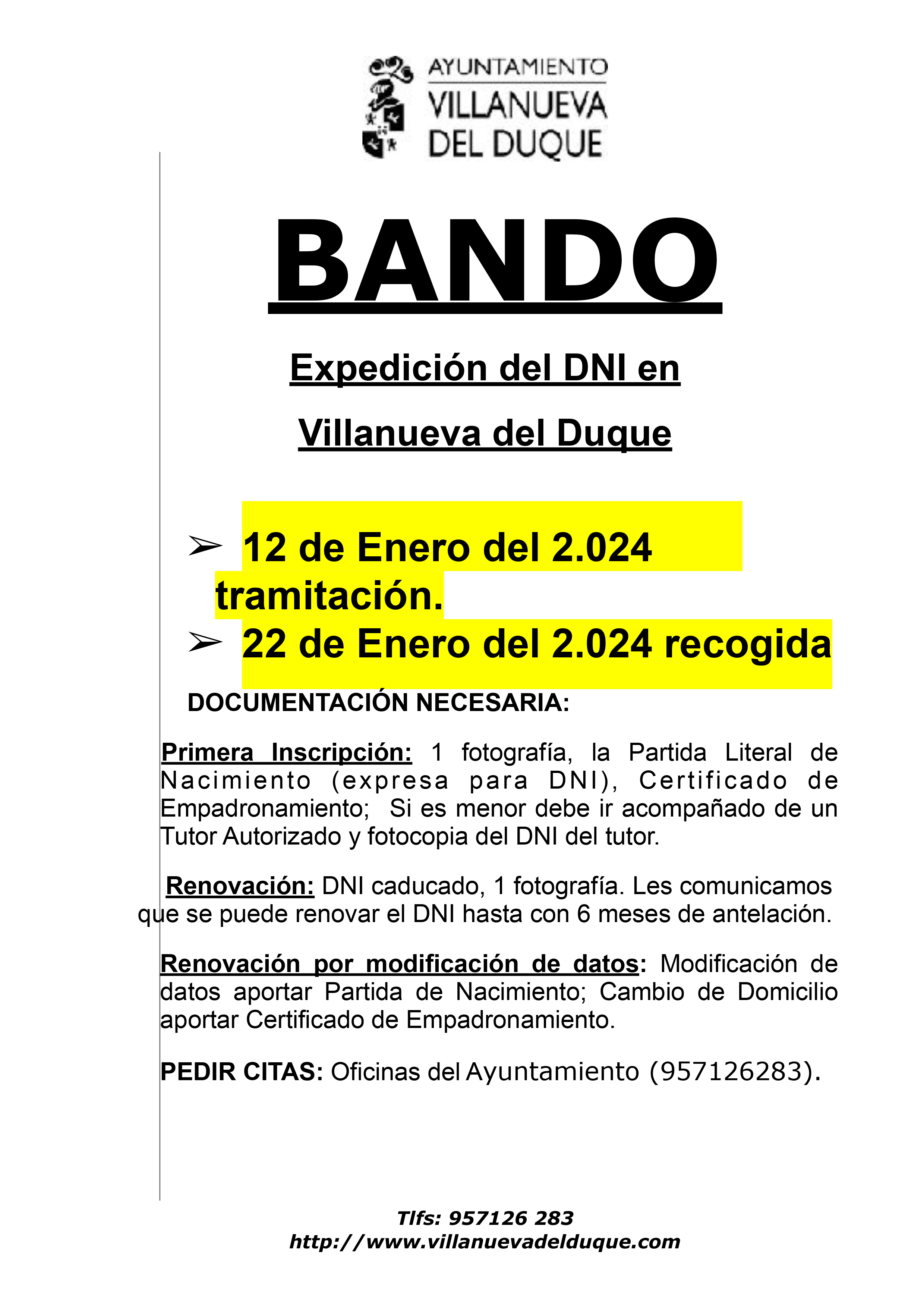 AYUNTAMIENTO
VILLANUEVA
DEL DUQUE

BANDO

Expedición del DNI en
Villanueva del Duque

➢ 12 de Enero del 2.024 tramitación.
➢ 22 de Enero del 2.024 recogida

DOCUMENTACIÓN NECESARIA:

Primera Inscripción: 1 fotografía, la Partida Literal de Nacimiento (expresa para DNI), Certificado de Empadronamiento; Si es menor debe ir acompañado de un Tutor Autorizado y fotocopia del DNI del tutor.

Renovación: DNI caducado, 1 fotografía. Les comunicamos que se puede renovar el DNI hasta con 6 meses de antelación.

Renovación por modificación de datos: Modificación de datos aportar Partida de Nacimiento; Cambio de Domicilio aportar Certificado de Empadronamiento.

PEDIR CITAS: Oficinas del Ayuntamiento (957126283).

Tlfs: 957126 283
http://www.villanuevadelduque.com